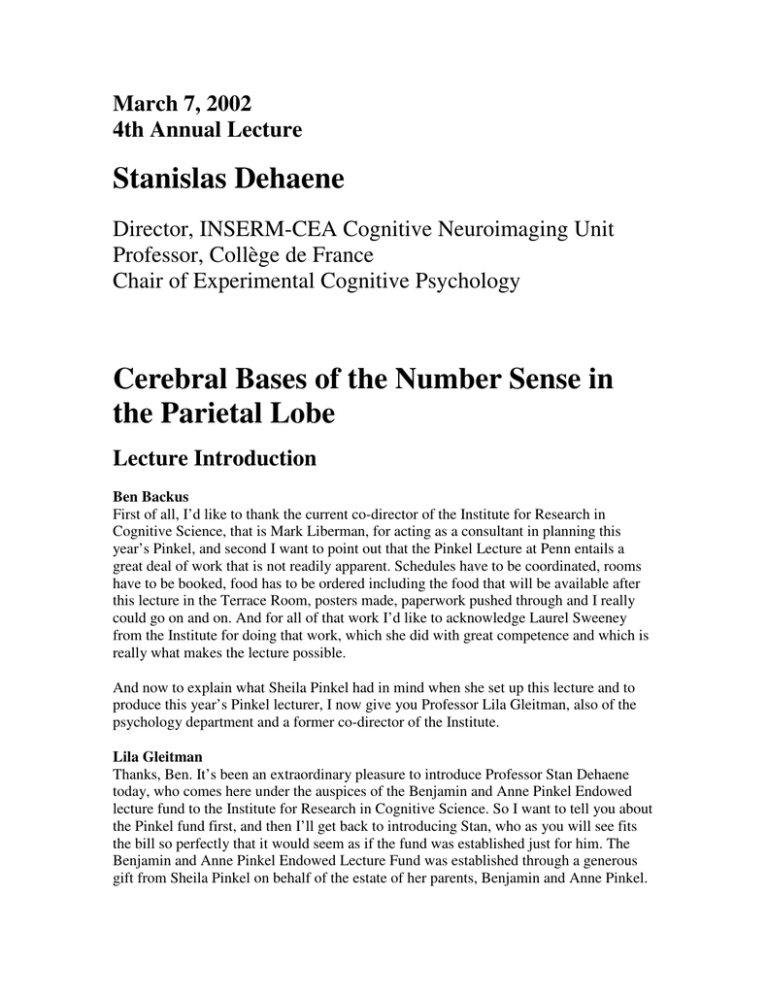 March 7, 2002
4th Annual Lecture

Stanislas Dehaene

Director, INSERM-CEA Cognitive Neuroimaging Unit
Professor, Collège de France
Chair of Experimental Cognitive Psychology

Cerebral Bases of the Number Sense in the Parietal Lobe

Lecture Introduction

Ben Backus
First of all, I'd like to thank the current co-director of the Institute for Research in Cognitive Science, that is Mark Liberman, for acting as a consultant in planning this year's Pinkel, and second I want to point out that the Pinkel Lecture at Penn entails a great deal of work that is not readily apparent. Schedules have to be coordinated, rooms have to be booked, food has to be ordered including the food that will be available after this lecture in the Terrace Room, posters made, paperwork pushed through and I really could go on and on. And for all of that work I'd like to acknowledge Laurel Sweeney from the Institute for doing that work, which she did with great competence and which is really what makes the lecture possible.

And now to explain what Sheila Pinkel had in mind when she set up this lecture and to produce this year's Pinkel lecturer, I now give you Professor Lila Gleitman, also of the psychology department and a former co-director of the Institute.

Lila Gleitman
Thanks, Ben. It's been an extraordinary pleasure to introduce Professor Stan Dehaene today, who comes here under the auspices of the Benjamin and Anne Pinkel Endowed lecture fund to the Institute for Research in Cognitive Science. So I want to tell you about the Pinkel fund first, and then I'll get back to introducing Stan, who as you will see fits the bill so perfectly that it would seem as if the fund was established just for him. The Benjamin and Anne Pinkel Endowed Lecture Fund was established through a generous gift from Sheila Pinkel on behalf of the estate of her parents, Benjamin and Anne Pinkel.